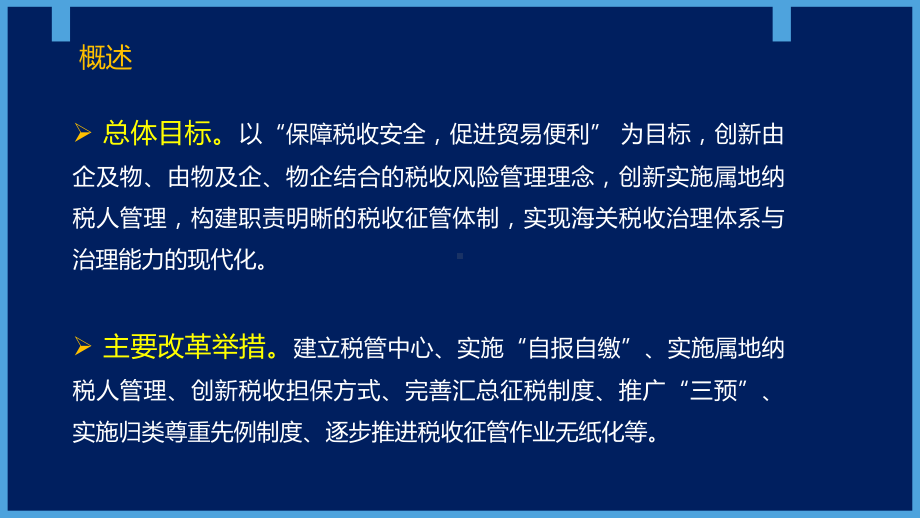 概述

➢ 总体目标。以“保障税收安全，促进贸易便利” 为目标，创新由企及物、由物及企、物企结合的税收风险管理理念，创新实施属地纳税人管理，构建职责明晰的税收征管体制，实现海关税收治理体系与治理能力的现代化。

➢ 主要改革举措。建立税管中心、实施“自报自缴”、实施属地纳税人管理、创新税收担保方式、完善汇总征税制度、推广“三预”、实施归类尊重先例制度、逐步推进税收征管作业无纸化等。